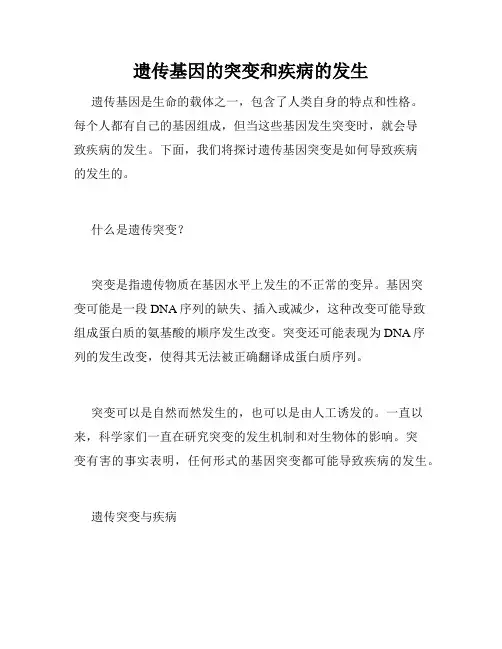 遗传基因的突变和疾病的发生

遗传基因是生命的载体之一，包含了人类自身的特点和性格。每个人都有自己的基因组成，但当这些基因发生突变时，就会导致疾病的发生。下面，我们将探讨遗传基因突变是如何导致疾病的发生的。

什么是遗传突变？

突变是指遗传物质在基因水平上发生的不正常的变异。基因突变可能是一段 DNA 序列的缺失、插入或减少，这种改变可能导致组成蛋白质的氨基酸的顺序发生改变。突变还可能表现为 DNA 序列的发生改变，使得其无法被正确翻译成蛋白质序列。

突变可以是自然而然发生的，也可以是由人工诱发的。一直以来，科学家们一直在研究突变的发生机制和对生物体的影响。突变有害的事实表明，任何形式的基因突变都可能导致疾病的发生。

遗传突变与疾病